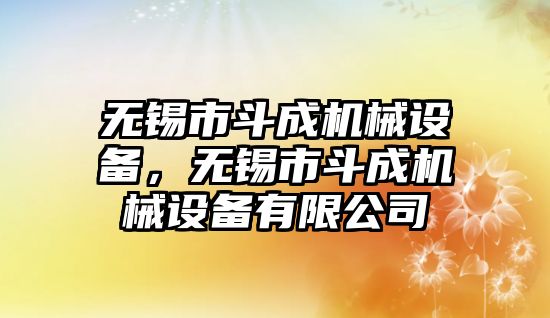 无锡市斗成机械设备，无锡市斗成机械设备有限公司